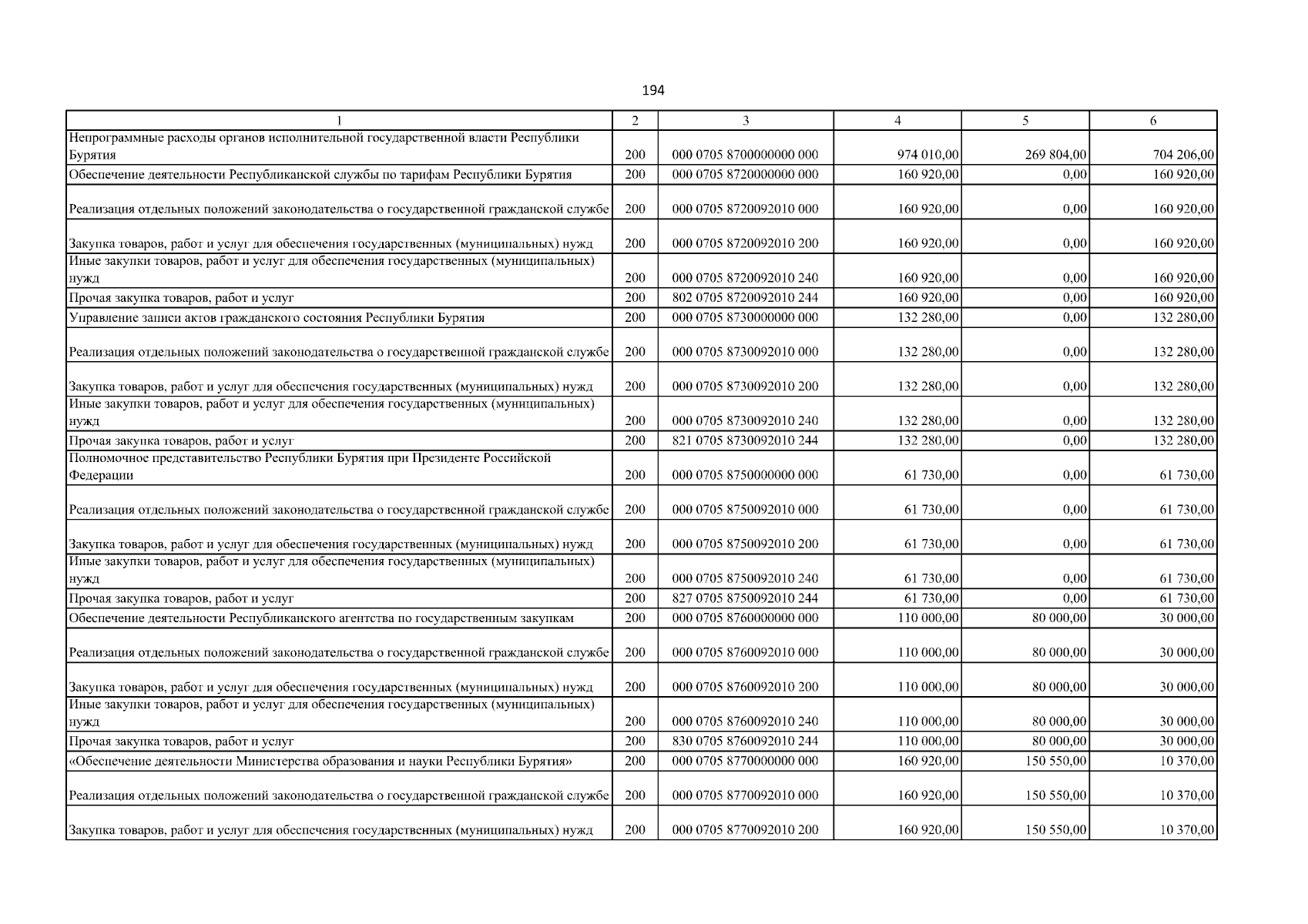 194

| 1 | 2 | 3 | 4 | 5 | 6 |
|---|---|---|---|---|---|
| Непрограммные расходы органов исполнительной государственной власти Республики Бурятия | 200 | 000 0705 8700000000 000 | 974 010,00 | 269 804,00 | 704 206,00 |
| Обеспечение деятельности Республиканской службы по тарифам Республики Бурятия | 200 | 000 0705 8720000000 000 | 160 920,00 | 0,00 | 160 920,00 |
| Реализация отдельных положений законодательства о государственной гражданской службе | 200 | 000 0705 8720092010 000 | 160 920,00 | 0,00 | 160 920,00 |
| Закупка товаров, работ и услуг для обеспечения государственных (муниципальных) нужд | 200 | 000 0705 8720092010 200 | 160 920,00 | 0,00 | 160 920,00 |
| Иные закупки товаров, работ и услуг для обеспечения государственных (муниципальных) нужд | 200 | 000 0705 8720092010 240 | 160 920,00 | 0,00 | 160 920,00 |
| Прочая закупка товаров, работ и услуг | 200 | 802 0705 8720092010 244 | 160 920,00 | 0,00 | 160 920,00 |
| Управление записи актов гражданского состояния Республики Бурятия | 200 | 000 0705 8730000000 000 | 132 280,00 | 0,00 | 132 280,00 |
| Реализация отдельных положений законодательства о государственной гражданской службе | 200 | 000 0705 8730092010 000 | 132 280,00 | 0,00 | 132 280,00 |
| Закупка товаров, работ и услуг для обеспечения государственных (муниципальных) нужд | 200 | 000 0705 8730092010 200 | 132 280,00 | 0,00 | 132 280,00 |
| Иные закупки товаров, работ и услуг для обеспечения государственных (муниципальных) нужд | 200 | 000 0705 8730092010 240 | 132 280,00 | 0,00 | 132 280,00 |
| Прочая закупка товаров, работ и услуг | 200 | 821 0705 8730092010 244 | 132 280,00 | 0,00 | 132 280,00 |
| Полномочное представительство Республики Бурятия при Президенте Российской Федерации | 200 | 000 0705 8750000000 000 | 61 730,00 | 0,00 | 61 730,00 |
| Реализация отдельных положений законодательства о государственной гражданской службе | 200 | 000 0705 8750092010 000 | 61 730,00 | 0,00 | 61 730,00 |
| Закупка товаров, работ и услуг для обеспечения государственных (муниципальных) нужд | 200 | 000 0705 8750092010 200 | 61 730,00 | 0,00 | 61 730,00 |
| Иные закупки товаров, работ и услуг для обеспечения государственных (муниципальных) нужд | 200 | 000 0705 8750092010 240 | 61 730,00 | 0,00 | 61 730,00 |
| Прочая закупка товаров, работ и услуг | 200 | 827 0705 8750092010 244 | 61 730,00 | 0,00 | 61 730,00 |
| Обеспечение деятельности Республиканского агентства по государственным закупкам | 200 | 000 0705 8760000000 000 | 110 000,00 | 80 000,00 | 30 000,00 |
| Реализация отдельных положений законодательства о государственной гражданской службе | 200 | 000 0705 8760092010 000 | 110 000,00 | 80 000,00 | 30 000,00 |
| Закупка товаров, работ и услуг для обеспечения государственных (муниципальных) нужд | 200 | 000 0705 8760092010 200 | 110 000,00 | 80 000,00 | 30 000,00 |
| Иные закупки товаров, работ и услуг для обеспечения государственных (муниципальных) нужд | 200 | 000 0705 8760092010 240 | 110 000,00 | 80 000,00 | 30 000,00 |
| Прочая закупка товаров, работ и услуг | 200 | 830 0705 8760092010 244 | 110 000,00 | 80 000,00 | 30 000,00 |
| «Обеспечение деятельности Министерства образования и науки Республики Бурятия» | 200 | 000 0705 8770000000 000 | 160 920,00 | 150 550,00 | 10 370,00 |
| Реализация отдельных положений законодательства о государственной гражданской службе | 200 | 000 0705 8770092010 000 | 160 920,00 | 150 550,00 | 10 370,00 |
| Закупка товаров, работ и услуг для обеспечения государственных (муниципальных) нужд | 200 | 000 0705 8770092010 200 | 160 920,00 | 150 550,00 | 10 370,00 |